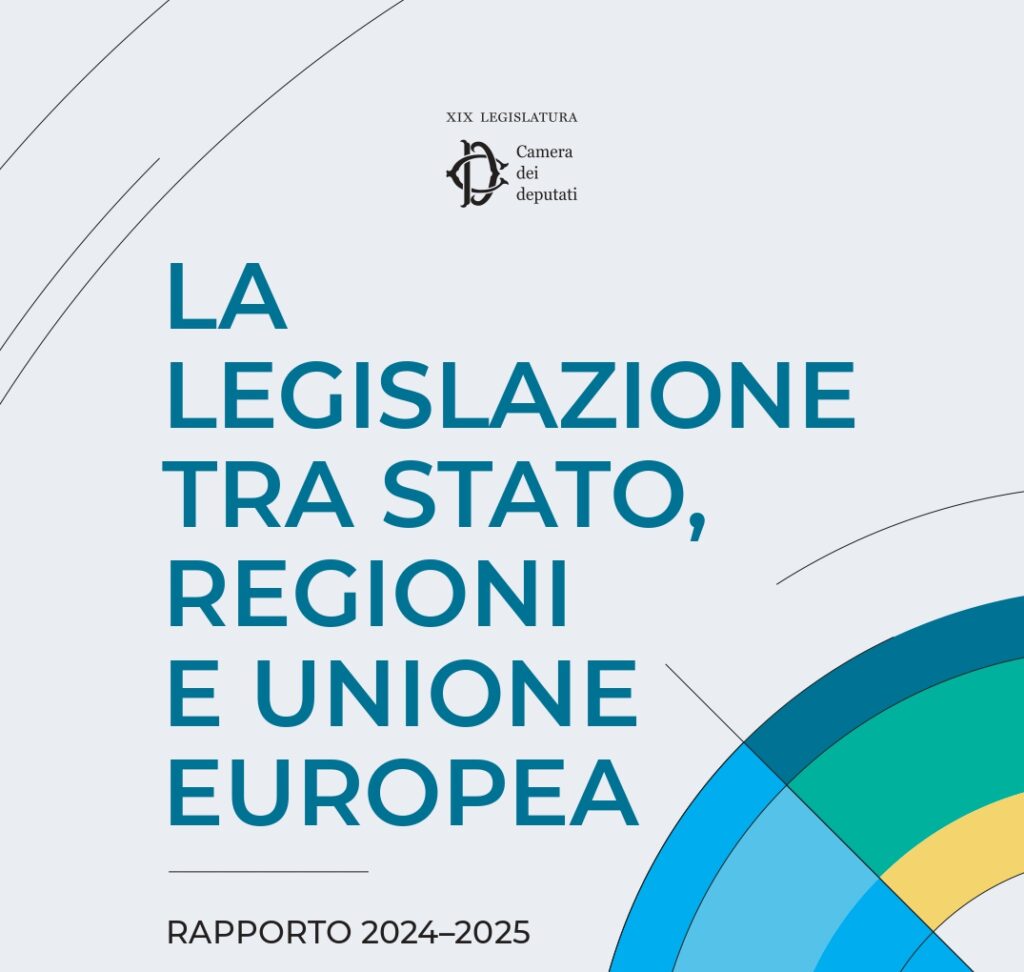 XIX LEGISLATURA

Camera dei deputati

LA LEGISLAZIONE TRA STATO, REGIONI E UNIONE EUROPEA

RAPPORTO 2024–2025